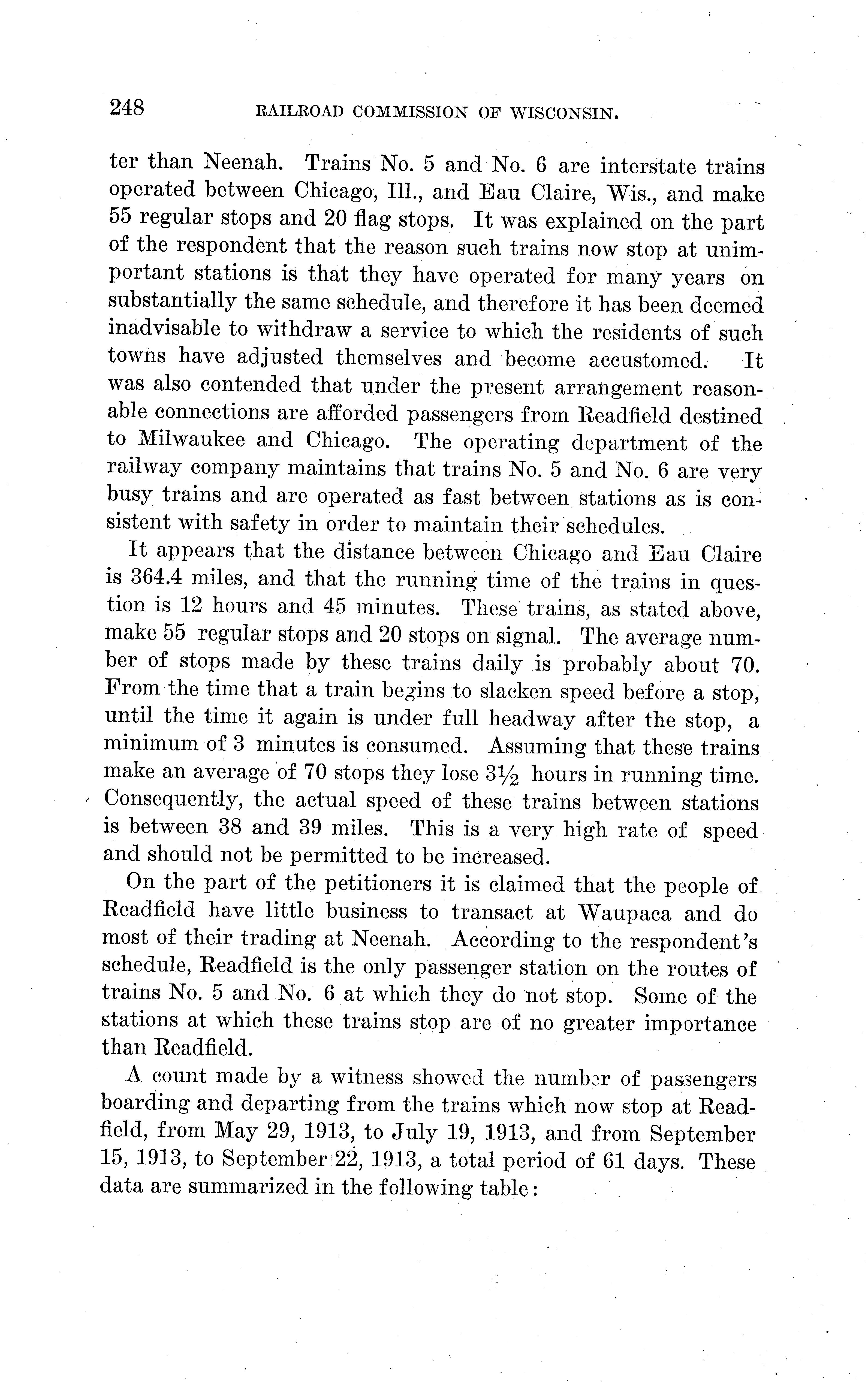 248 RAILROAD COMMISSION OF WISCONSIN.

ter than Neenah. Trains No. 5 and No. 6 are interstate trains operated between Chicago, Ill., and Eau Claire, Wis., and make 55 regular stops and 20 flag stops. It was explained on the part of the respondent that the reason such trains now stop at unimportant stations is that they have operated for many years on substantially the same schedule, and therefore it has been deemed inadvisable to withdraw a service to which the residents of such towns have adjusted themselves and become accustomed. It was also contended that under the present arrangement reasonable connections are afforded passengers from Readfield destined to Milwaukee and Chicago. The operating department of the railway company maintains that trains No. 5 and No. 6 are very busy trains and are operated as fast between stations as is consistent with safety in order to maintain their schedules.

It appears that the distance between Chicago and Eau Claire is 364.4 miles, and that the running time of the trains in question is 12 hours and 45 minutes. These trains, as stated above, make 55 regular stops and 20 stops on signal. The average number of stops made by these trains daily is probably about 70. From the time that a train begins to slacken speed before a stop, until the time it again is under full headway after the stop, a minimum of 3 minutes is consumed. Assuming that these trains make an average of 70 stops they lose $3\frac{1}{2}$ hours in running time. Consequently, the actual speed of these trains between stations is between 38 and 39 miles. This is a very high rate of speed and should not be permitted to be increased.

On the part of the petitioners it is claimed that the people of Readfield have little business to transact at Waupaca and do most of their trading at Neenah. According to the respondent's schedule, Readfield is the only passenger station on the routes of trains No. 5 and No. 6 at which they do not stop. Some of the stations at which these trains stop are of no greater importance than Readfield.

A count made by a witness showed the number of passengers boarding and departing from the trains which now stop at Readfield, from May 29, 1913, to July 19, 1913, and from September 15, 1913, to September 22, 1913, a total period of 61 days. These data are summarized in the following table: